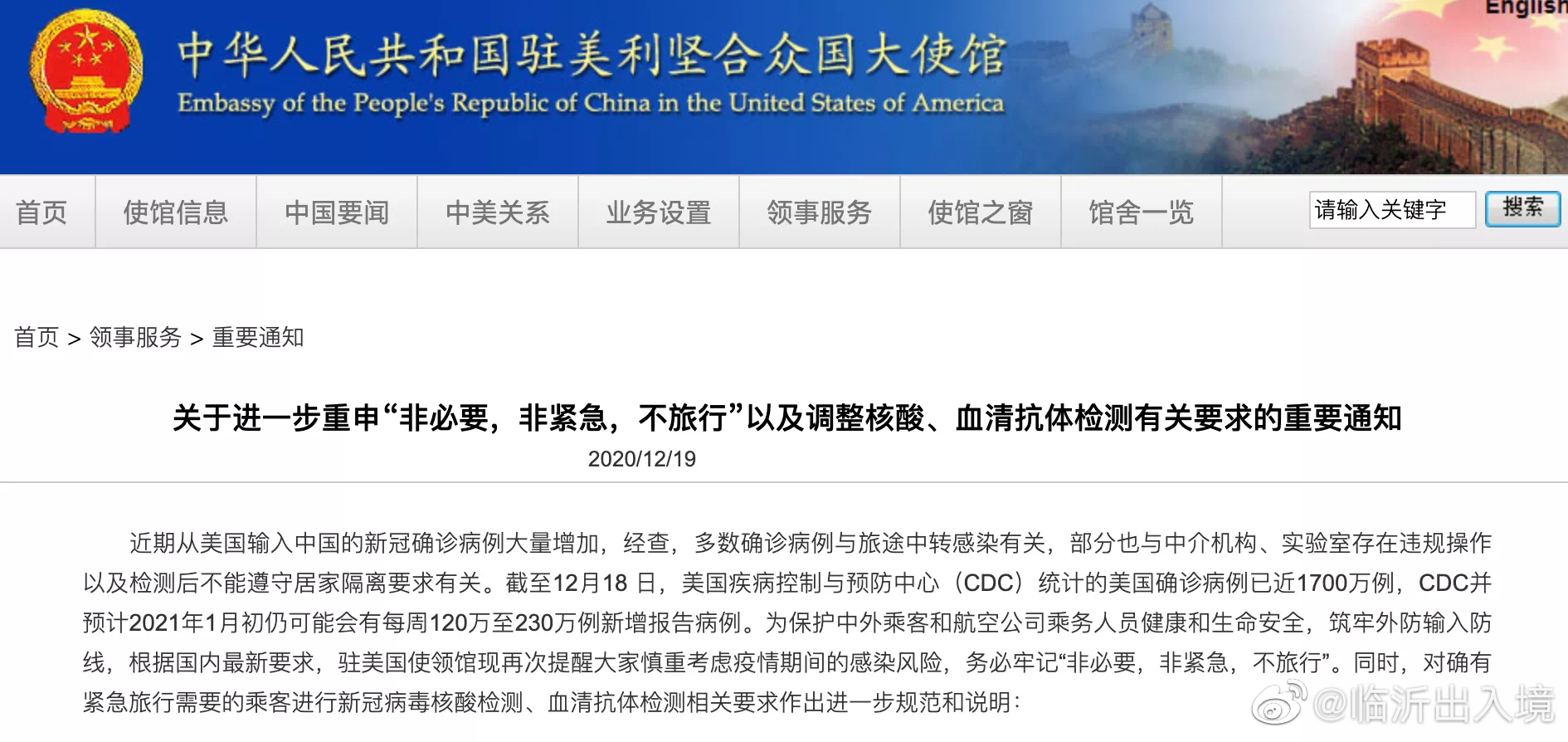 English

中华人民共和国驻美利坚合众国大使馆
Embassy of the People's Republic of China in the United States of America

首页 使馆信息 中国要闻 中美关系 业务设置 领事服务 使馆之窗 馆舍一览 请输入关键字 搜索

首页 > 领事服务 > 重要通知

关于进一步重申“非必要，非紧急，不旅行”以及调整核酸、血清抗体检测有关要求的重要通知
2020/12/19

近期从美国输入中国的新冠确诊病例大量增加，经查，多数确诊病例与旅途中转感染有关，部分也与中介机构、实验室存在违规操作以及检测后不能遵守居家隔离要求有关。截至12月18 日，美国疾病控制与预防中心（CDC）统计的美国确诊病例已近1700万例，CDC并预计2021年1月初仍可能会有每周120万至230万例新增报告病例。为保护中外乘客和航空公司乘务人员健康和生命安全，筑牢外防输入防线，根据国内最新要求，驻美国使领馆现再次提醒大家慎重考虑疫情期间的感染风险，务必牢记“非必要，非紧急，不旅行”。同时，对确有紧急旅行需要的乘客进行新冠病毒核酸检测、血清抗体检测相关要求作出进一步规范和说明：

@临沂出入境